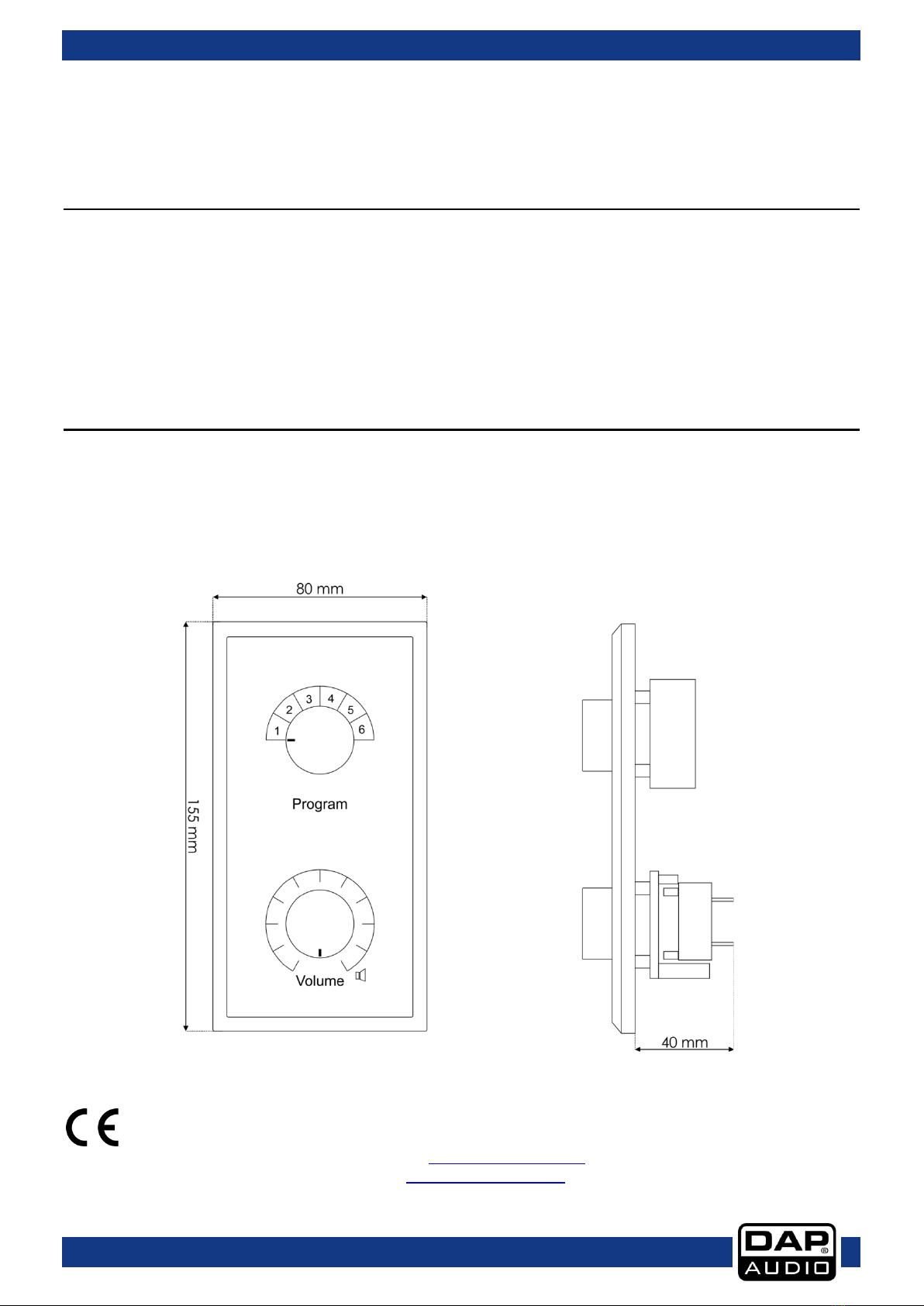 80 mm

155 mm

1
2
3
4
5
6

Program

Volume

40 mm

CE

DAP AUDIO